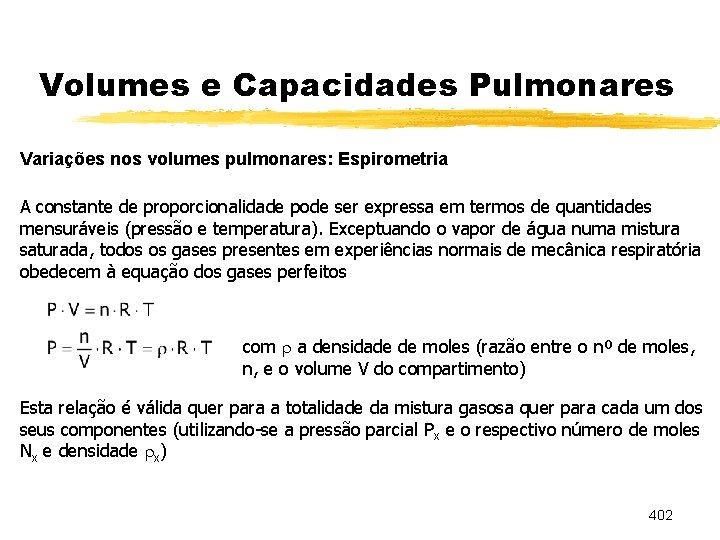 Volumes e Capacidades Pulmonares

Variações nos volumes pulmonares: Espirometria

A constante de proporcionalidade pode ser expressa em termos de quantidades mensuráveis (pressão e temperatura). Exceptuando o vapor de água numa mistura saturada, todos os gases presentes em experiências normais de mecânica respiratória obedecem à equação dos gases perfeitos

$P \cdot V = n \cdot R \cdot T$

$P = \frac{n}{V} \cdot R \cdot T = \rho \cdot R \cdot T$ com $\rho$ a densidade de moles (razão entre o nº de moles, n, e o volume V do compartimento)

Esta relação é válida quer para a totalidade da mistura gasosa quer para cada um dos seus componentes (utilizando-se a pressão parcial $P_x$ e o respectivo número de moles $N_x$ e densidade $\rho_x$)

402